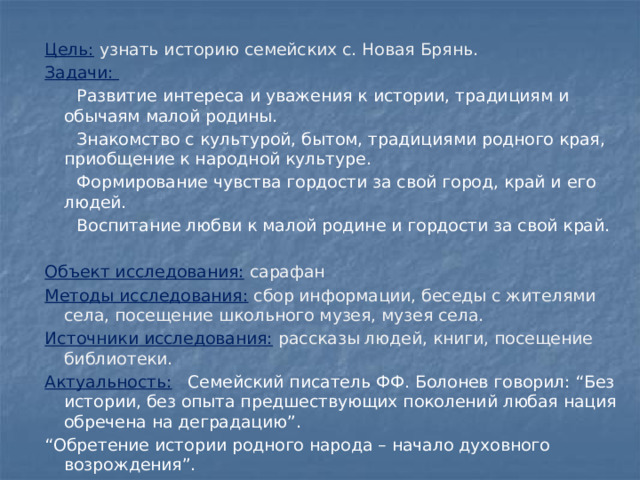 Цель: узнать историю семейских с. Новая Брянь.
Задачи:

Развитие интереса и уважения к истории, традициям и обычаям малой родины.

Знакомство с культурой, бытом, традициями родного края, приобщение к народной культуре.

Формирование чувства гордости за свой город, край и его людей.

Воспитание любви к малой родине и гордости за свой край.

Объект исследования: сарафан
Методы исследования: сбор информации, беседы с жителями села, посещение школьного музея, музея села.
Источники исследования: рассказы людей, книги, посещение библиотеки.
Актуальность: Семейский писатель ФФ. Болонев говорил: “Без истории, без опыта предшествующих поколений любая нация обречена на деградацию”.
“Обретение истории родного народа – начало духовного возрождения”.